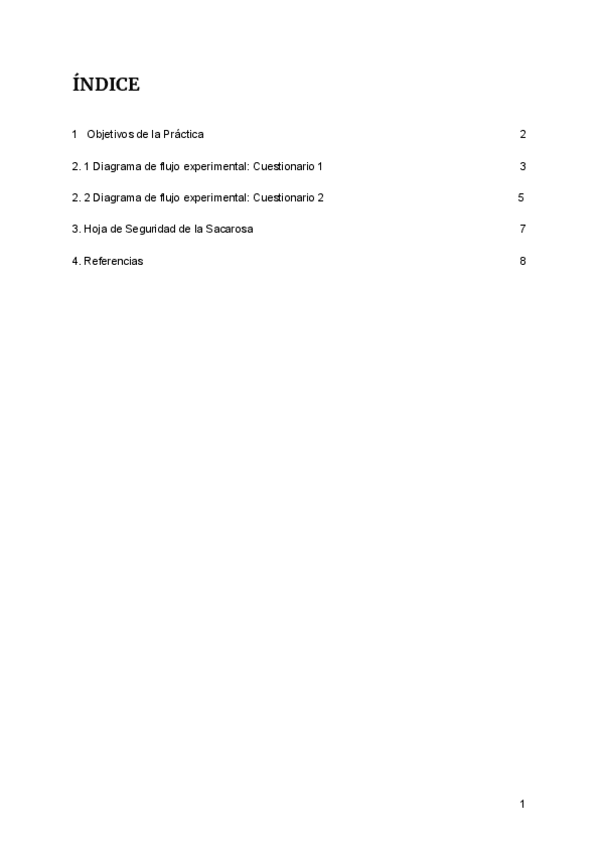 ÍNDICE

1 Objetivos de la Práctica 2

2. 1 Diagrama de flujo experimental: Cuestionario 1 3

2. 2 Diagrama de flujo experimental: Cuestionario 2 5

3. Hoja de Seguridad de la Sacarosa 7

4. Referencias 8

1